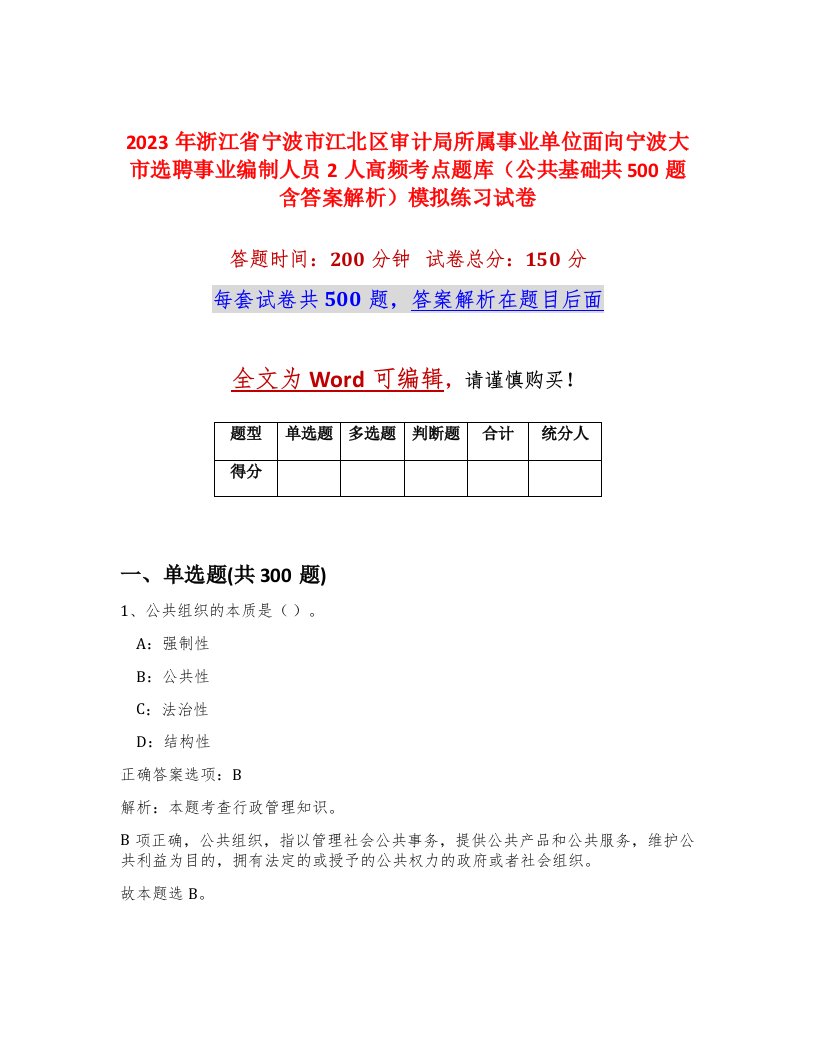 2023年浙江省宁波市江北区审计局所属事业单位面向宁波大市选聘事业编制人员2人高频考点题库（公共基础共500题含答案解析）模拟练习试卷

答题时间：200分钟　试卷总分：150分

每套试卷共500题，答案解析在题目后面

全文为Word可编辑，请谨慎购买！

| 题型 | 单选题 | 多选题 | 判断题 | 合计 | 统分人 |
|---|---|---|---|---|---|
| 得分 | | | | | |

一、单选题(共300题)

1、公共组织的本质是（）。

A：强制性

B：公共性

C：法治性

D：结构性

正确答案选项：B

解析：本题考查行政管理知识。

B项正确，公共组织，指以管理社会公共事务，提供公共产品和公共服务，维护公共利益为目的，拥有法定的或授予的公共权力的政府或者社会组织。

故本题选B。